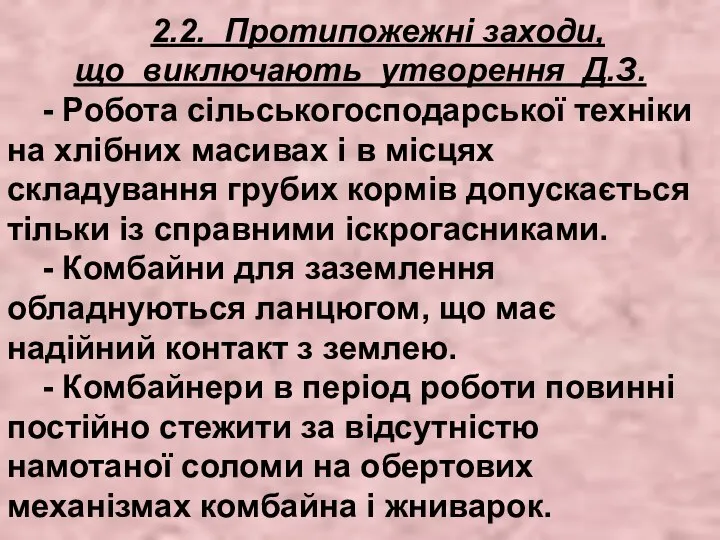 2.2. Протипожежні заходи, що виключають утворення Д.З.

- Робота сільськогосподарської техніки на хлібних масивах і в місцях складування грубих кормів допускається тільки із справними іскрогасниками.

- Комбайни для заземлення обладнуються ланцюгом, що має надійний контакт з землею.

- Комбайнери в період роботи повинні постійно стежити за відсутністю намотаної соломи на обертових механізмах комбайна і жниварок.